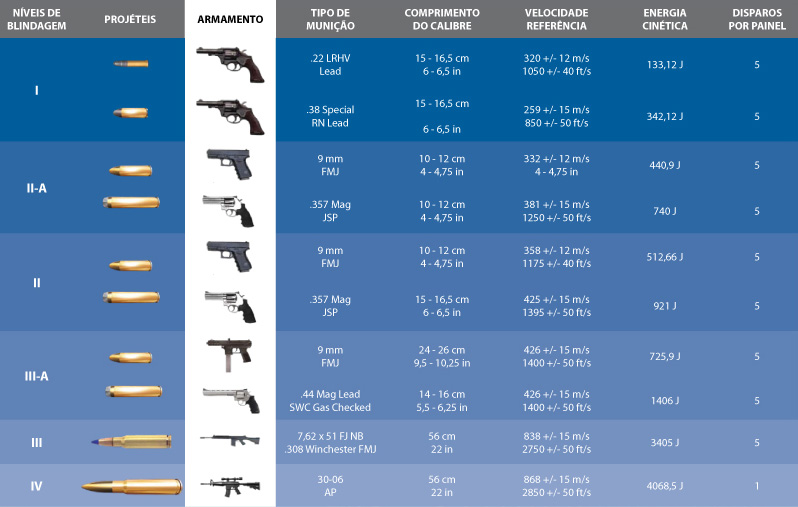 | NÍVEIS DE BLINDAGEM | PROJÉTEIS | ARMAMENTO | TIPO DE MUNIÇÃO | COMPRIMENTO DO CALIBRE | VELOCIDADE REFERÊNCIA | ENERGIA CINÉTICA | DISPAROS POR PAINEL |
|---|---|---|---|---|---|---|---|
| I | | | .22 LRHV Lead | 15 - 16,5 cm 6 - 6,5 in | 320 +/- 12 m/s 1050 +/- 40 ft/s | 133,12 J | 5 |
| | | | .38 Special RN Lead | 15 - 16,5 cm 6 - 6,5 in | 259 +/- 15 m/s 850 +/- 50 ft/s | 342,12 J | 5 |
| II-A | | | 9 mm FMJ | 10 - 12 cm 4 - 4,75 in | 332 +/- 12 m/s 4 - 4,75 in | 440,9 J | 5 |
| | | | .357 Mag JSP | 10 - 12 cm 4 - 4,75 in | 381 +/- 15 m/s 1250 +/- 50 ft/s | 740 J | 5 |
| II | | | 9 mm FMJ | 10 - 12 cm 4 - 4,75 in | 358 +/- 12 m/s 1175 +/- 40 ft/s | 512,66 J | 5 |
| | | | .357 Mag JSP | 15 - 16,5 cm 6 - 6,5 in | 425 +/- 15 m/s 1395 +/- 50 ft/s | 921 J | 5 |
| III-A | | | 9 mm FMJ | 24 - 26 cm 9,5 - 10,25 in | 426 +/- 15 m/s 1400 +/- 50 ft/s | 725,9 J | 5 |
| | | | .44 Mag Lead SWC Gas Checked | 14 - 16 cm 5,5 - 6,25 in | 426 +/- 15 m/s 1400 +/- 50 ft/s | 1406 J | 5 |
| III | | | 7,62 x 51 FJ NB .308 Winchester FMJ | 56 cm 22 in | 838 +/- 15 m/s 2750 +/- 50 ft/s | 3405 J | 5 |
| IV | | | 30-06 AP | 56 cm 22 in | 868 +/- 15 m/s 2850 +/- 50 ft/s | 4068,5 J | 1 |